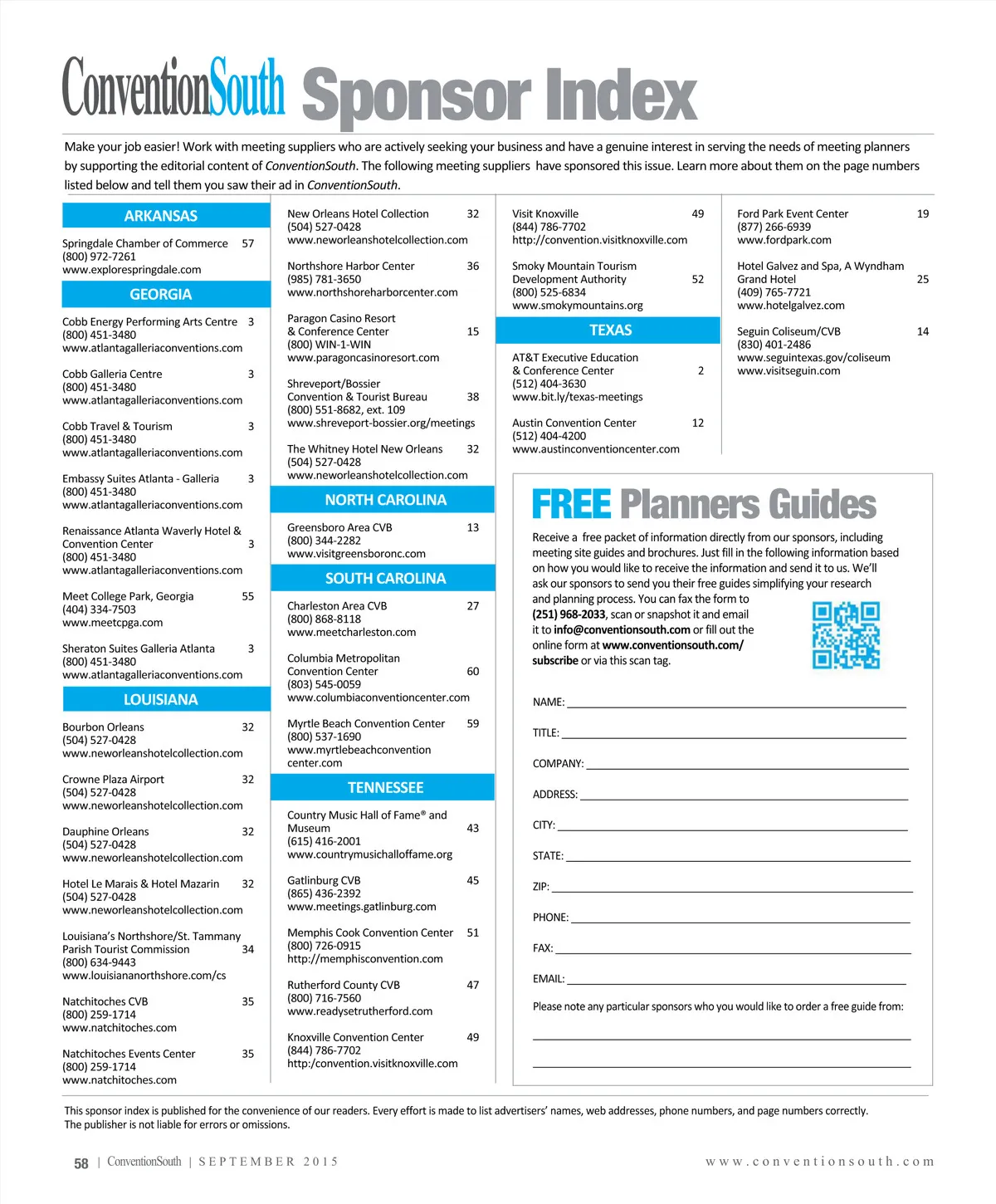 ConventionSouth Sponsor Index

Make your job easier! Work with meeting suppliers who are actively seeking your business and have a genuine interest in serving the needs of meeting planners by supporting the editorial content of ConventionSouth. The following meeting suppliers have sponsored this issue. Learn more about them on the page numbers listed below and tell them you saw their ad in ConventionSouth.

ARKANSAS

Springdale Chamber of Commerce 57
(800) 972-7261
www.explorespringdale.com

GEORGIA

Cobb Energy Performing Arts Centre 3
(800) 451-3480
www.atlantagalleriaconventions.com

Cobb Galleria Centre 3
(800) 451-3480
www.atlantagalleriaconventions.com

Cobb Travel & Tourism 3
(800) 451-3480
www.atlantagalleriaconventions.com

Embassy Suites Atlanta - Galleria 3
(800) 451-3480
www.atlantagalleriaconventions.com

Renaissance Atlanta Waverly Hotel & Convention Center 3
(800) 451-3480
www.atlantagalleriaconventions.com

Meet College Park, Georgia 55
(404) 334-7503
www.meetcpga.com

Sheraton Suites Galleria Atlanta 3
(800) 451-3480
www.atlantagalleriaconventions.com

LOUISIANA

Bourbon Orleans 32
(504) 527-0428
www.neworleanshotelcollection.com

Crowne Plaza Airport 32
(504) 527-0428
www.neworleanshotelcollection.com

Dauphine Orleans 32
(504) 527-0428
www.neworleanshotelcollection.com

Hotel Le Marais & Hotel Mazarin 32
(504) 527-0428
www.neworleanshotelcollection.com

Louisiana's Northshore/St. Tammany Parish Tourist Commission 34
(800) 634-9443
www.louisiananorthshore.com/cs

Natchitoches CVB 35
(800) 259-1714
www.natchitoches.com

Natchitoches Events Center 35
(800) 259-1714
www.natchitoches.com

New Orleans Hotel Collection 32
(504) 527-0428
www.neworleanshotelcollection.com

Northshore Harbor Center 36
(985) 781-3650
www.northshoreharborcenter.com

Paragon Casino Resort & Conference Center 15
(800) WIN-1-WIN
www.paragoncasinoresort.com

Shreveport/Bossier Convention & Tourist Bureau 38
(800) 551-8682, ext. 109
www.shreveport-bossier.org/meetings

The Whitney Hotel New Orleans 32
(504) 527-0428
www.neworleanshotelcollection.com

NORTH CAROLINA

Greensboro Area CVB 13
(800) 344-2282
www.visitgreensboronc.com

SOUTH CAROLINA

Charleston Area CVB 27
(800) 868-8118
www.meetcharleston.com

Columbia Metropolitan Convention Center 60
(803) 545-0059
www.columbiaconventioncenter.com

Myrtle Beach Convention Center 59
(800) 537-1690
www.myrtlebeachconvention center.com

TENNESSEE

Country Music Hall of Fame® and Museum 43
(615) 416-2001
www.countrymusichalloffame.org

Gatlinburg CVB 45
(865) 436-2392
www.meetings.gatlinburg.com

Memphis Cook Convention Center 51
(800) 726-0915
http://memphisconvention.com

Rutherford County CVB 47
(800) 716-7560
www.readysetrutherford.com

Knoxville Convention Center 49
(844) 786-7702
http:/convention.visitknoxville.com

Visit Knoxville 49
(844) 786-7702
http://convention.visitknoxville.com

Smoky Mountain Tourism Development Authority 52
(800) 525-6834
www.smokymountains.org

TEXAS

AT&T Executive Education & Conference Center 2
(512) 404-3630
www.bit.ly/texas-meetings

Austin Convention Center 12
(512) 404-4200
www.austinconventioncenter.com

Ford Park Event Center 19
(877) 266-6939
www.fordpark.com

Hotel Galvez and Spa, A Wyndham Grand Hotel 25
(409) 765-7721
www.hotelgalvez.com

Seguin Coliseum/CVB 14
(830) 401-2486
www.seguintexas.gov/coliseum
www.visitseguin.com

FREE Planners Guides

Receive a free packet of information directly from our sponsors, including meeting site guides and brochures. Just fill in the following information based on how you would like to receive the information and send it to us. We'll ask our sponsors to send you their free guides simplifying your research and planning process. You can fax the form to (251) 968-2033, scan or snapshot it and email it to info@conventionsouth.com or fill out the online form at www.conventionsouth.com/subscribe or via this scan tag.

NAME:
TITLE:
COMPANY:
ADDRESS:
CITY:
STATE:
ZIP:
PHONE:
FAX:
EMAIL:
Please note any particular sponsors who you would like to order a free guide from:

This sponsor index is published for the convenience of our readers. Every effort is made to list advertisers' names, web addresses, phone numbers, and page numbers correctly. The publisher is not liable for errors or omissions.

58 | ConventionSouth | SEPTEMBER 2015 www.conventionsouth.com